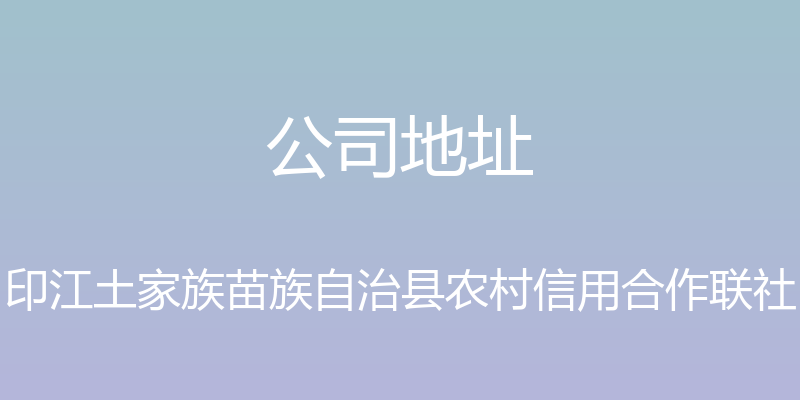 公司地址

印江土家族苗族自治县农村信用合作联社